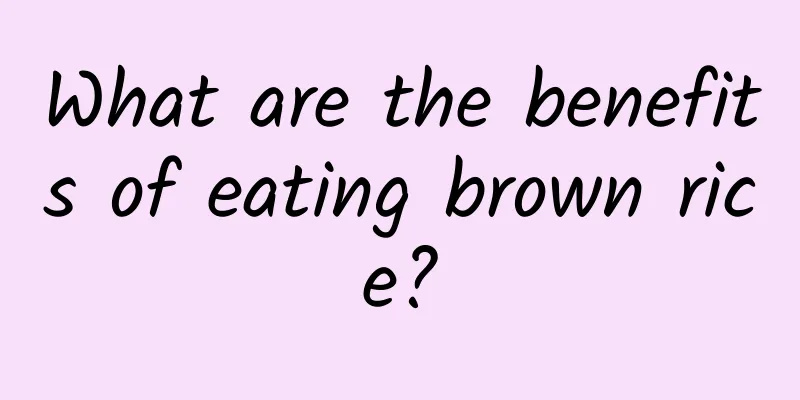 What are the benefits of eating brown rice?